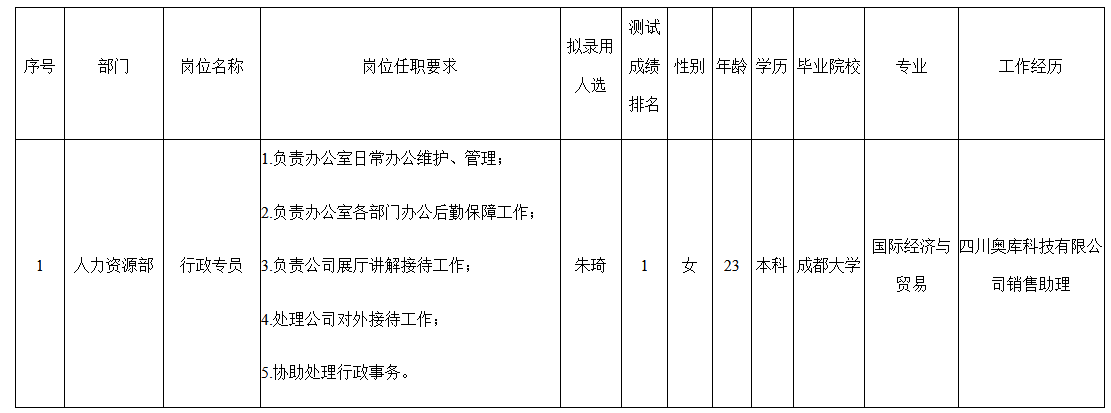 | 序号 | 部门 | 岗位名称 | 岗位任职要求 | 拟录用人选 | 测试成绩排名 | 性别 | 年龄 | 学历 | 毕业院校 | 专业 | 工作经历 |
|---|---|---|---|---|---|---|---|---|---|---|---|
| 1 | 人力资源部 | 行政专员 | 1.负责办公室日常办公维护、管理；2.负责办公室各部门办公后勤保障工作；3.负责公司展厅讲解接待工作；4.处理公司对外接待工作；5.协助处理行政事务。 | 朱琦 | 1 | 女 | 23 | 本科 | 成都大学 | 国际经济与贸易 | 四川奥库科技有限公司销售助理 |